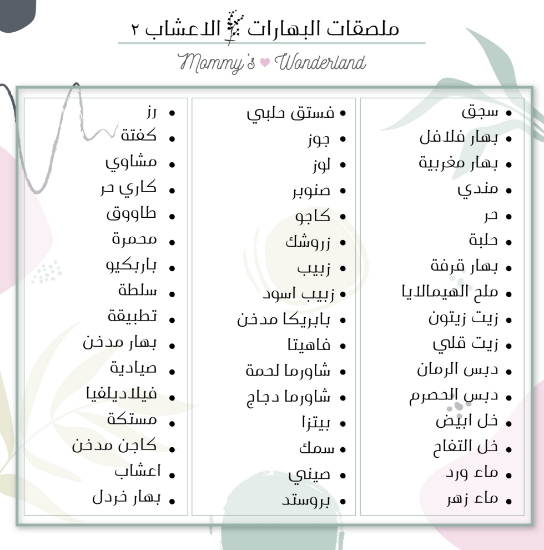 ملصقات البهارات الاعشاب ٢

Mommy's Wonderland

- سجق
- بهار فلافل
- بهار مغربية
- مندي
- حر
- حلبة
- بهار قرفة
- ملح الهيمالايا
- زيت زيتون
- زيت قلي
- دبس الرمان
- دبس الحصرم
- خل ابيض
- خل التفاح
- ماء ورد
- ماء زهر

- فستق حلبي
- جوز
- لوز
- صنوبر
- كاجو
- زروشك
- زبيب
- زبيب اسود
- بابريكا مدخن
- فاهيتا
- شاورما لحمة
- شاورما دجاج
- بيتزا
- سمك
- صيني
- بروستد

- رز
- كفتة
- مشاوي
- كاري حر
- طاووق
- محمرة
- باربكيو
- سلطة
- تطبيقة
- بهار مدخن
- صيادية
- فيلاديلفيا
- مستكة
- كاجن مدخن
- اعشاب
- بهار خردل